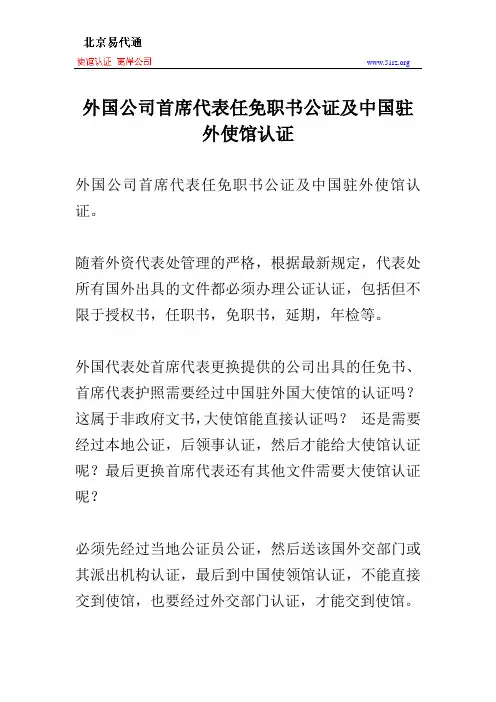 北京易代通

使馆认证 离岸公司

www.51sz.org

外国公司首席代表任免职书公证及中国驻外使馆认证

外国公司首席代表任免职书公证及中国驻外使馆认证。

随着外资代表处管理的严格，根据最新规定，代表处所有国外出具的文件都必须办理公证认证，包括但不限于授权书，任职书，免职书，延期，年检等。

外国代表处首席代表更换提供的公司出具的任免书、首席代表护照需要经过中国驻外国大使馆的认证吗？这属于非政府文书，大使馆能直接认证吗？ 还是需要经过本地公证，后领事认证，然后才能给大使馆认证呢？最后更换首席代表还有其他文件需要大使馆认证呢？

必须先经过当地公证员公证，然后送该国外交部门或其派出机构认证，最后到中国使领馆认证，不能直接交到使馆，也要经过外交部门认证，才能交到使馆。